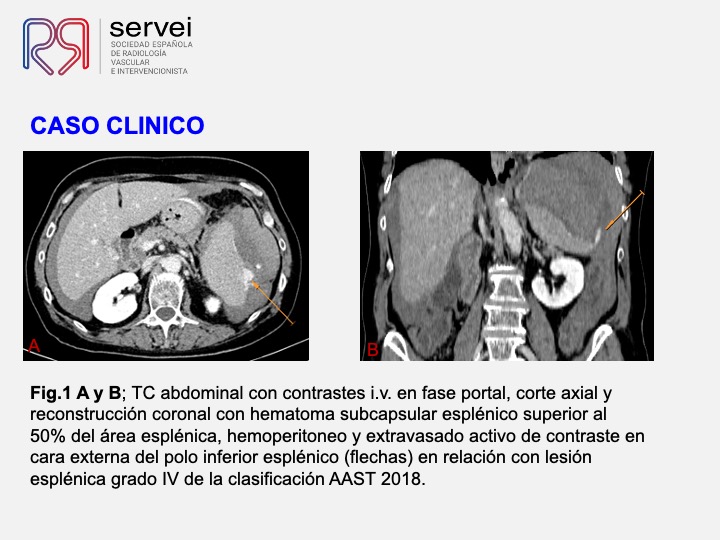 servei
SOCIEDAD ESPAÑOLA
DE RADIOLOGÍA
VASCULAR
E INTERVENCIONISTA

CASO CLINICO

A

B

Fig.1 A y B; TC abdominal con contrastes i.v. en fase portal, corte axial y reconstrucción coronal con hematoma subcapsular esplénico superior al 50% del área esplénica, hemoperitoneo y extravasado activo de contraste en cara externa del polo inferior esplénico (flechas) en relación con lesión esplénica grado IV de la clasificación AAST 2018.